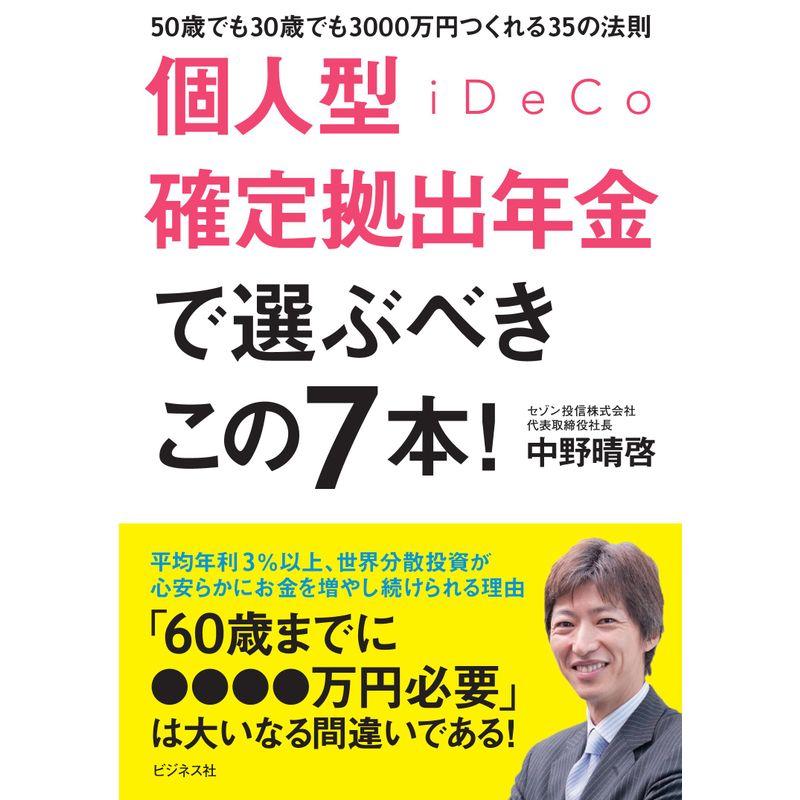 50歳でも30歳でも3000万円つくれる35の法則

個人型 iDeCo
確定拠出年金
で選ぶべき
この7本!

セゾン投信株式会社
代表取締役社長
中野晴啓

平均年利3%以上、世界分散投資が
心安らかにお金を増やし続けられる理由

「60歳までに
●●●●万円必要」
は大いなる間違いである!

ビジネス社